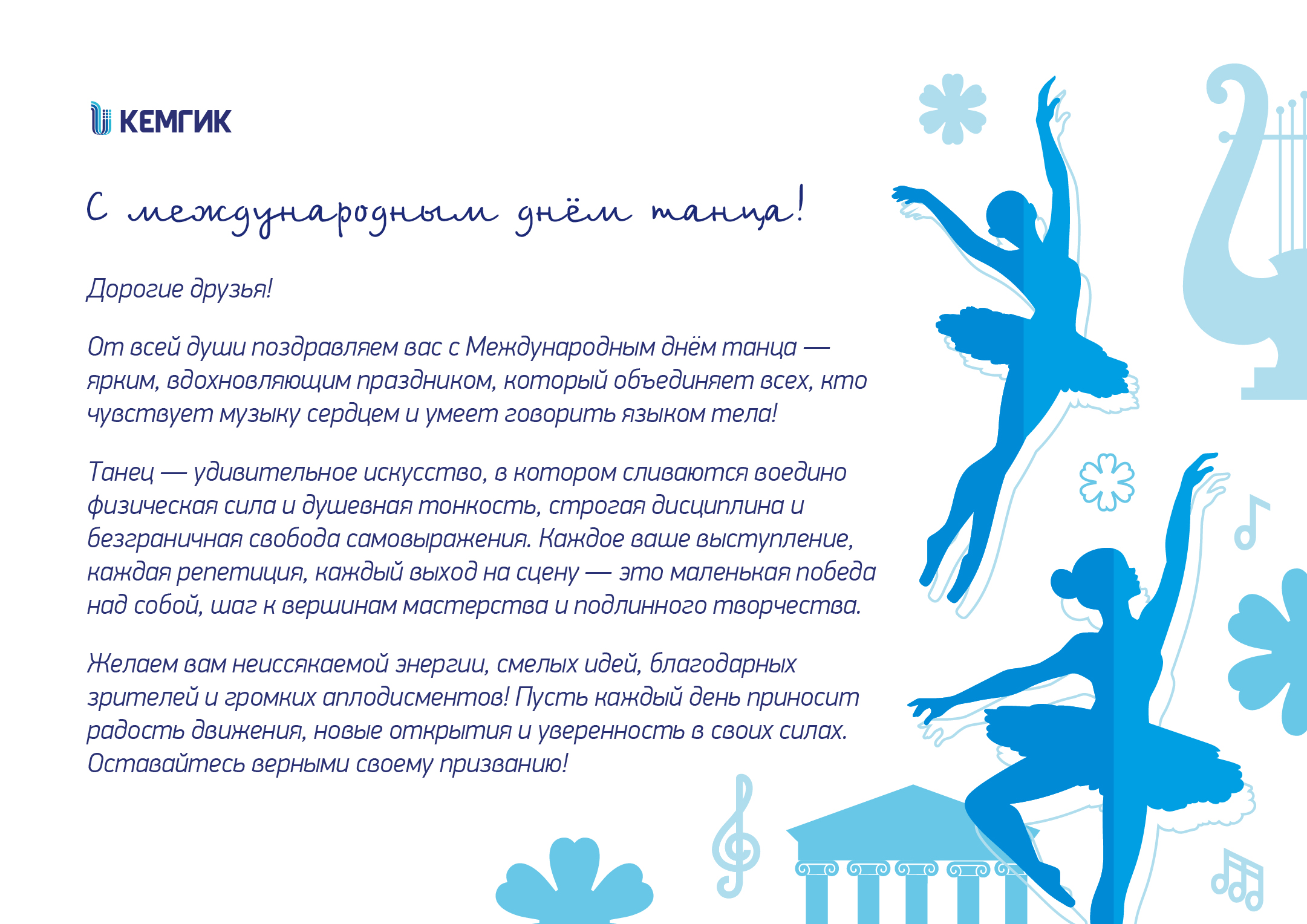 КЕМГИК

С международным днём танца!

Дорогие друзья!

От всей души поздравляем вас с Международным днём танца — ярким, вдохновляющим праздником, который объединяет всех, кто чувствует музыку сердцем и умеет говорить языком тела!

Танец — удивительное искусство, в котором сливаются воедино физическая сила и душевная тонкость, строгая дисциплина и безграничная свобода самовыражения. Каждое ваше выступление, каждая репетиция, каждый выход на сцену — это маленькая победа над собой, шаг к вершинам мастерства и подлинного творчества.

Желаем вам неиссякаемой энергии, смелых идей, благодарных зрителей и громких аплодисментов! Пусть каждый день приносит радость движения, новые открытия и уверенность в своих силах. Оставайтесь верными своему призванию!